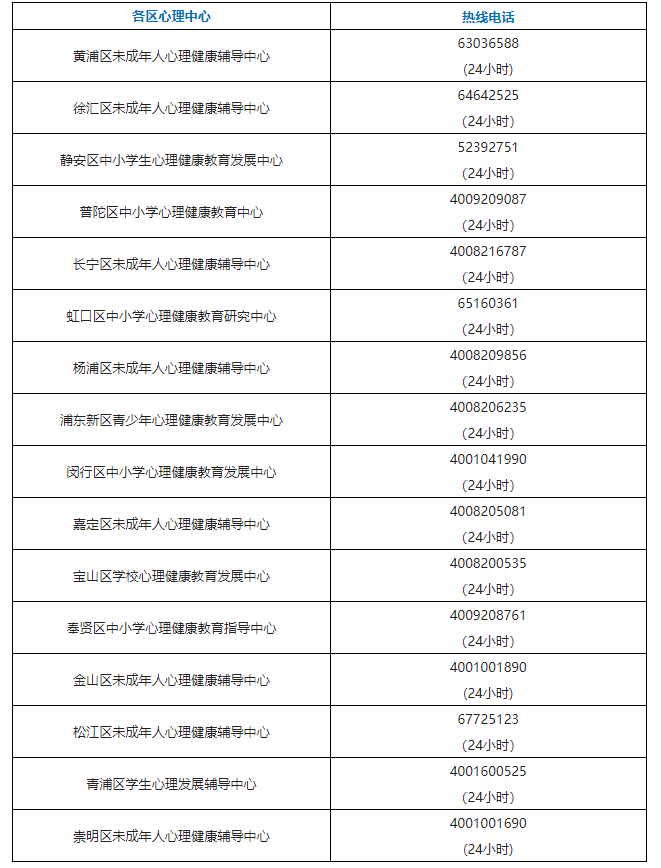 | 各区心理中心 | 热线电话 |
|---|---|
| 黄浦区未成年人心理健康辅导中心 | 63036588 (24小时) |
| 徐汇区未成年人心理健康辅导中心 | 64642525 (24小时) |
| 静安区中小学生心理健康教育发展中心 | 52392751 (24小时) |
| 普陀区中小学心理健康教育中心 | 4009209087 (24小时) |
| 长宁区未成年人心理健康辅导中心 | 4008216787 (24小时) |
| 虹口区中小学心理健康教育研究中心 | 65160361 (24小时) |
| 杨浦区未成年人心理健康辅导中心 | 4008209856 (24小时) |
| 浦东新区青少年心理健康教育发展中心 | 4008206235 (24小时) |
| 闵行区中小学心理健康教育发展中心 | 4001041990 (24小时) |
| 嘉定区未成年人心理健康辅导中心 | 4008205081 (24小时) |
| 宝山区学校心理健康教育发展中心 | 4008200535 (24小时) |
| 奉贤区中小学心理健康教育指导中心 | 4009208761 (24小时) |
| 金山区未成年人心理健康辅导中心 | 4001001890 (24小时) |
| 松江区未成年人心理健康辅导中心 | 67725123 (24小时) |
| 青浦区学生心理发展辅导中心 | 4001600525 (24小时) |
| 崇明区未成年人心理健康辅导中心 | 4001001690 (24小时) |